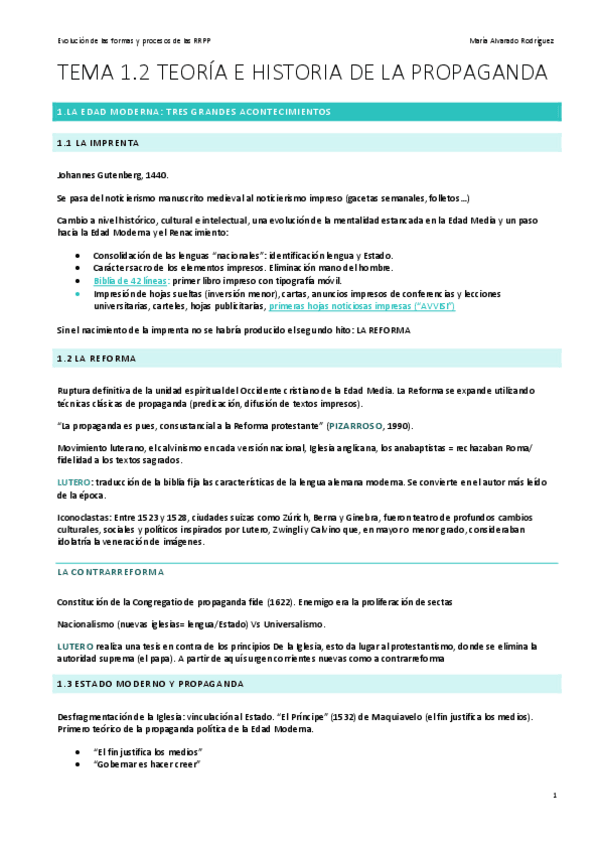 Evolución de las formas y procesos de las RRPP

María Alvarado Rodríguez

TEMA 1.2 TEORÍA E HISTORIA DE LA PROPAGANDA

1.LA EDAD MODERNA: TRES GRANDES ACONTECIMIENTOS

1.1 LA IMPRENTA

Johannes Gutenberg, 1440.

Se pasa del noticierismo manuscrito medieval al noticierismo impreso (gacetas semanales, folletos…)

Cambio a nivel histórico, cultural e intelectual, una evolución de la mentalidad estancada en la Edad Media y un paso hacia la Edad Moderna y el Renacimiento:

- Consolidación de las lenguas "nacionales": identificación lengua y Estado.
- Carácter sacro de los elementos impresos. Eliminación mano del hombre.
- Biblia de 42 líneas: primer libro impreso con tipografía móvil.
- Impresión de hojas sueltas (inversión menor), cartas, anuncios impresos de conferencias y lecciones universitarias, carteles, hojas publicitarias, primeras hojas noticiosas impresas ("AVVISI")

Sin el nacimiento de la imprenta no se habría producido el segundo hito: LA REFORMA

1.2 LA REFORMA

Ruptura definitiva de la unidad espiritual del Occidente cristiano de la Edad Media. La Reforma se expande utilizando técnicas clásicas de propaganda (predicación, difusión de textos impresos).

"La propaganda es pues, consustancial a la Reforma protestante" (PIZARROSO, 1990).

Movimiento luterano, el calvinismo en cada versión nacional, Iglesia anglicana, los anabaptistas = rechazaban Roma/ fidelidad a los textos sagrados.

LUTERO: traducción de la biblia fija las características de la lengua alemana moderna. Se convierte en el autor más leído de la época.

Iconoclastas: Entre 1523 y 1528, ciudades suizas como Zúrich, Berna y Ginebra, fueron teatro de profundos cambios culturales, sociales y políticos inspirados por Lutero, Zwingli y Calvino que, en mayor o menor grado, consideraban idolatría la veneración de imágenes.

LA CONTRARREFORMA

Constitución de la Congregatio de propaganda fide (1622). Enemigo era la proliferación de sectas

Nacionalismo (nuevas iglesias= lengua/Estado) Vs Universalismo.

LUTERO realiza una tesis en contra de los principios De la Iglesia, esto da lugar al protestantismo, donde se elimina la autoridad suprema (el papa). A partir de aquí surgen corrientes nuevas como a contrarreforma

1.3 ESTADO MODERNO Y PROPAGANDA

Desfragmentación de la Iglesia: vinculación al Estado. "El Príncipe" (1532) de Maquiavelo (el fin justifica los medios). Primero teórico de la propaganda política de la Edad Moderna.

- "El fin justifica los medios"
- "Gobernar es hacer creer"

1